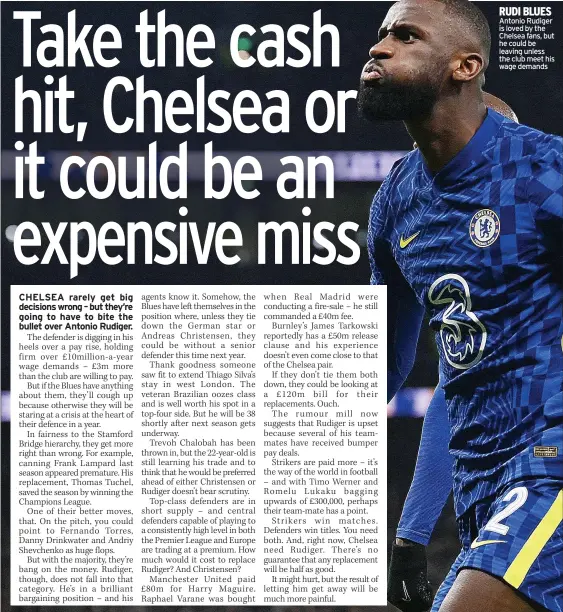 Take the cash hit, Chelsea or it could be an expensive miss

RUDI BLUES
Antonio Rudiger is loved by the Chelsea fans, but he could be leaving unless the club meet his wage demands

CHELSEA rarely get big decisions wrong – but they're going to have to bite the bullet over Antonio Rudiger.

The defender is digging in his heels over a pay rise, holding firm over £10million-a-year wage demands – £3m more than the club are willing to pay.

But if the Blues have anything about them, they'll cough up because otherwise they will be staring at a crisis at the heart of their defence in a year.

In fairness to the Stamford Bridge hierarchy, they get more right than wrong. For example, canning Frank Lampard last season appeared premature. His replacement, Thomas Tuchel, saved the season by winning the Champions League.

One of their better moves, that. On the pitch, you could point to Fernando Torres, Danny Drinkwater and Andriy Shevchenko as huge flops.

But with the majority, they're bang on the money. Rudiger, though, does not fall into that category. He's in a brilliant bargaining position – and his agents know it. Somehow, the Blues have left themselves in the position where, unless they tie down the German star or Andreas Christensen, they could be without a senior defender this time next year.

Thank goodness someone saw fit to extend Thiago Silva's stay in west London. The veteran Brazilian oozes class and is well worth his spot in a top-four side. But he will be 38 shortly after next season gets underway.

Trevoh Chalobah has been thrown in, but the 22-year-old is still learning his trade and to think that he would be preferred ahead of either Christensen or Rudiger doesn't bear scrutiny.

Top-class defenders are in short supply – and central defenders capable of playing to a consistently high level in both the Premier League and Europe are trading at a premium. How much would it cost to replace Rudiger? And Christensen?

Manchester United paid £80m for Harry Maguire. Raphael Varane was bought when Real Madrid were conducting a fire-sale – he still commanded a £40m fee.

Burnley's James Tarkowski reportedly has a £50m release clause and his experience doesn't even come close to that of the Chelsea pair.

If they don't tie them both down, they could be looking at a £120m bill for their replacements. Ouch.

The rumour mill now suggests that Rudiger is upset because several of his team-mates have received bumper pay deals.

Strikers are paid more – it's the way of the world in football – and with Timo Werner and Romelu Lukaku bagging upwards of £300,000, perhaps their team-mate has a point.

Strikers win matches. Defenders win titles. You need both. And, right now, Chelsea need Rudiger. There's no guarantee that any replacement will be half as good.

It might hurt, but the result of letting him get away will be much more painful.